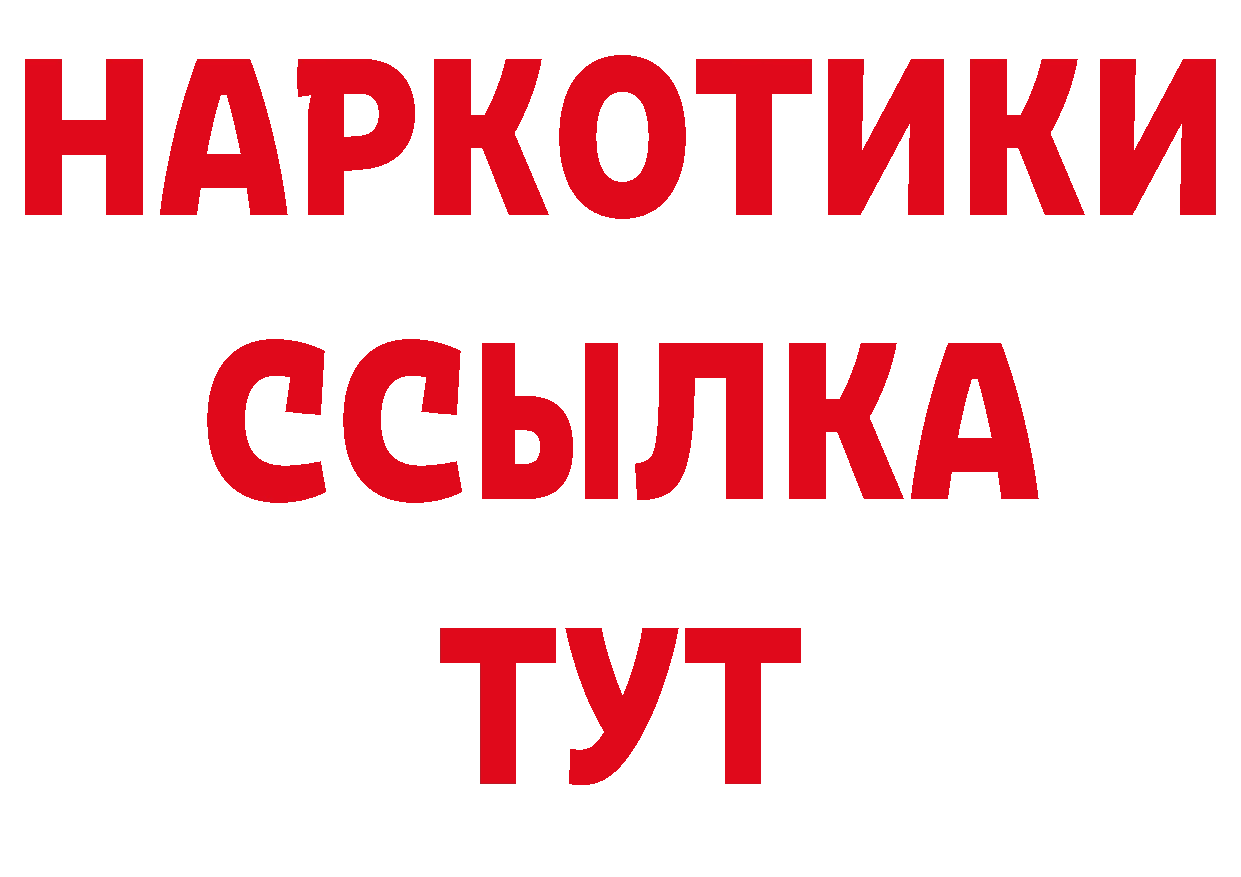 НАРКОТИКИ ССЫЛКА ТУТ